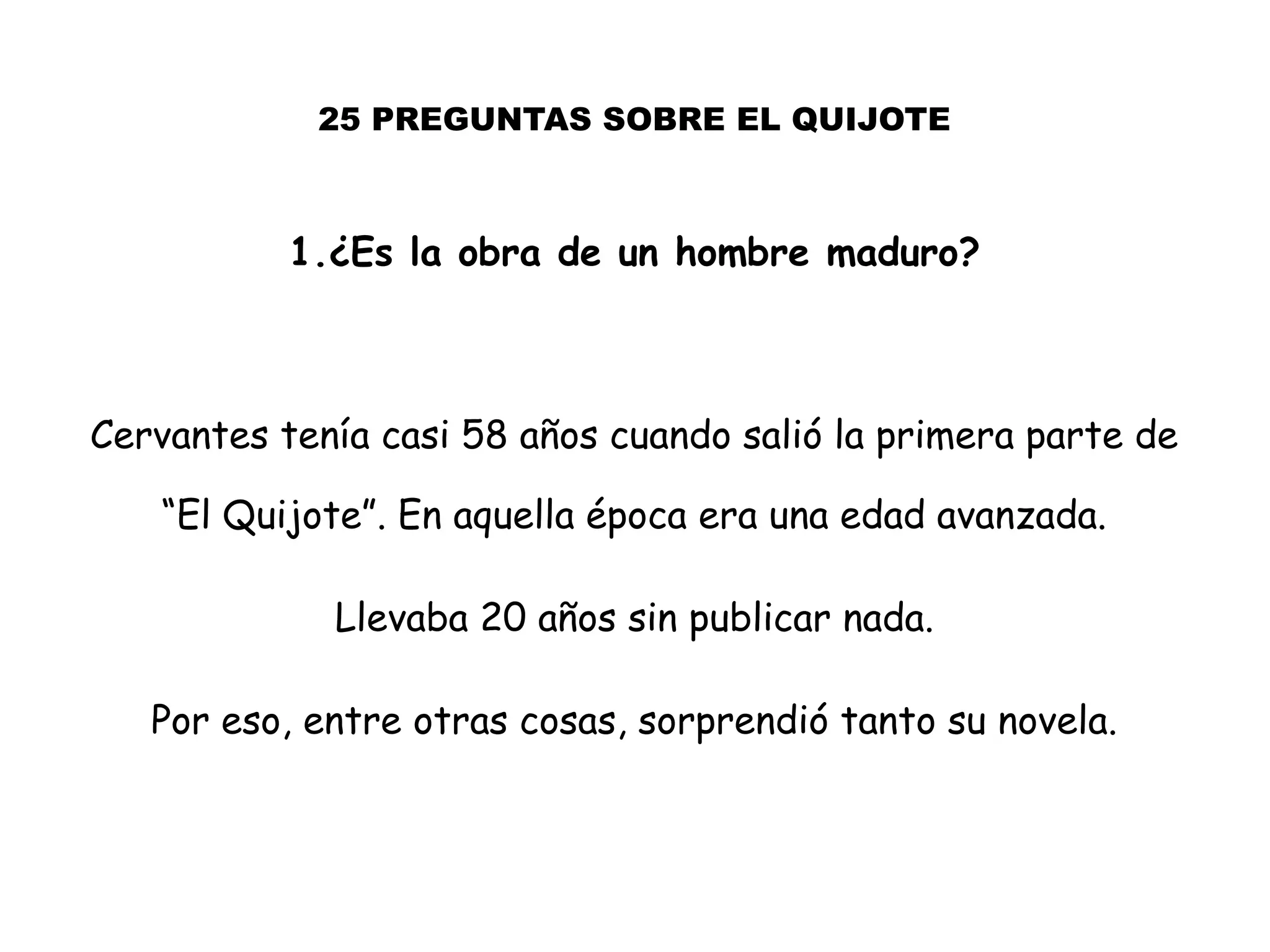 25 PREGUNTAS SOBRE EL QUIJOTE

1.¿Es la obra de un hombre maduro?

Cervantes tenía casi 58 años cuando salió la primera parte de “El Quijote”. En aquella época era una edad avanzada.

Llevaba 20 años sin publicar nada.

Por eso, entre otras cosas, sorprendió tanto su novela.